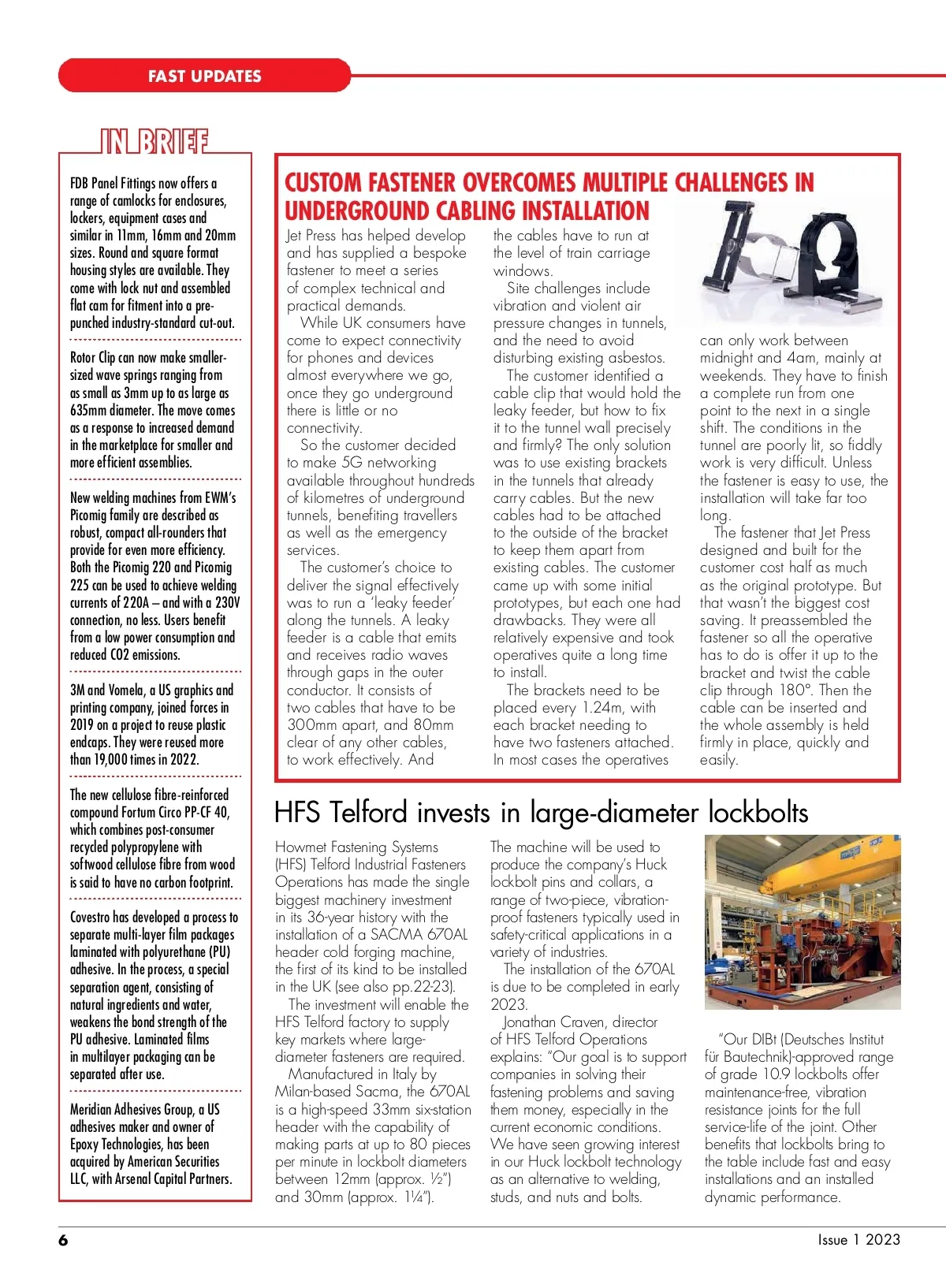 FAST UPDATES

IN BRIEF

FDB Panel Fittings now offers a range of camlocks for enclosures, lockers, equipment cases and similar in 11mm, 16mm and 20mm sizes. Round and square format housing styles are available. They come with lock nut and assembled flat cam for fitment into a pre-punched industry-standard cut-out.

Rotor Clip can now make smaller-sized wave springs ranging from as small as 3mm up to as large as 635mm diameter. The move comes as a response to increased demand in the marketplace for smaller and more efficient assemblies.

New welding machines from EWM's Picomig family are described as robust, compact all-rounders that provide for even more efficiency. Both the Picomig 220 and Picomig 225 can be used to achieve welding currents of 220A – and with a 230V connection, no less. Users benefit from a low power consumption and reduced CO2 emissions.

3M and Vomela, a US graphics and printing company, joined forces in 2019 on a project to reuse plastic endcaps. They were reused more than 19,000 times in 2022.

The new cellulose fibre-reinforced compound Fortum Circo PP-CF 40, which combines post-consumer recycled polypropylene with softwood cellulose fibre from wood is said to have no carbon footprint.

Covestro has developed a process to separate multi-layer film packages laminated with polyurethane (PU) adhesive. In the process, a special separation agent, consisting of natural ingredients and water, weakens the bond strength of the PU adhesive. Laminated films in multilayer packaging can be separated after use.

Meridian Adhesives Group, a US adhesives maker and owner of Epoxy Technologies, has been acquired by American Securities LLC, with Arsenal Capital Partners.

CUSTOM FASTENER OVERCOMES MULTIPLE CHALLENGES IN UNDERGROUND CABLING INSTALLATION

Jet Press has helped develop and has supplied a bespoke fastener to meet a series of complex technical and practical demands.

While UK consumers have come to expect connectivity for phones and devices almost everywhere we go, once they go underground there is little or no connectivity.

So the customer decided to make 5G networking available throughout hundreds of kilometres of underground tunnels, benefiting travellers as well as the emergency services.

The customer's choice to deliver the signal effectively was to run a 'leaky feeder' along the tunnels. A leaky feeder is a cable that emits and receives radio waves through gaps in the outer conductor. It consists of two cables that have to be 300mm apart, and 80mm clear of any other cables, to work effectively. And the cables have to run at the level of train carriage windows.

Site challenges include vibration and violent air pressure changes in tunnels, and the need to avoid disturbing existing asbestos.

The customer identified a cable clip that would hold the leaky feeder, but how to fix it to the tunnel wall precisely and firmly? The only solution was to use existing brackets in the tunnels that already carry cables. But the new cables had to be attached to the outside of the bracket to keep them apart from existing cables. The customer came up with some initial prototypes, but each one had drawbacks. They were all relatively expensive and took operatives quite a long time to install.

The brackets need to be placed every 1.24m, with each bracket needing to have two fasteners attached. In most cases the operatives can only work between midnight and 4am, mainly at weekends. They have to finish a complete run from one point to the next in a single shift. The conditions in the tunnel are poorly lit, so fiddly work is very difficult. Unless the fastener is easy to use, the installation will take far too long.

The fastener that Jet Press designed and built for the customer cost half as much as the original prototype. But that wasn't the biggest cost saving. It preassembled the fastener so all the operative has to do is offer it up to the bracket and twist the cable clip through 180°. Then the cable can be inserted and the whole assembly is held firmly in place, quickly and easily.

HFS Telford invests in large-diameter lockbolts

Howmet Fastening Systems (HFS) Telford Industrial Fasteners Operations has made the single biggest machinery investment in its 36-year history with the installation of a SACMA 670AL header cold forging machine, the first of its kind to be installed in the UK (see also pp.22-23).

The investment will enable the HFS Telford factory to supply key markets where large-diameter fasteners are required.

Manufactured in Italy by Milan-based Sacma, the 670AL is a high-speed 33mm six-station header with the capability of making parts at up to 80 pieces per minute in lockbolt diameters between 12mm (approx. ½") and 30mm (approx. 1¼").

The machine will be used to produce the company's Huck lockbolt pins and collars, a range of two-piece, vibration-proof fasteners typically used in safety-critical applications in a variety of industries.

The installation of the 670AL is due to be completed in early 2023.

Jonathan Craven, director of HFS Telford Operations explains: "Our goal is to support companies in solving their fastening problems and saving them money, especially in the current economic conditions. We have seen growing interest in our Huck lockbolt technology as an alternative to welding, studs, and nuts and bolts.

"Our DIBt (Deutsches Institut für Bautechnik)-approved range of grade 10.9 lockbolts offer maintenance-free, vibration resistance joints for the full service-life of the joint. Other benefits that lockbolts bring to the table include fast and easy installations and an installed dynamic performance.

6

Issue 1 2023